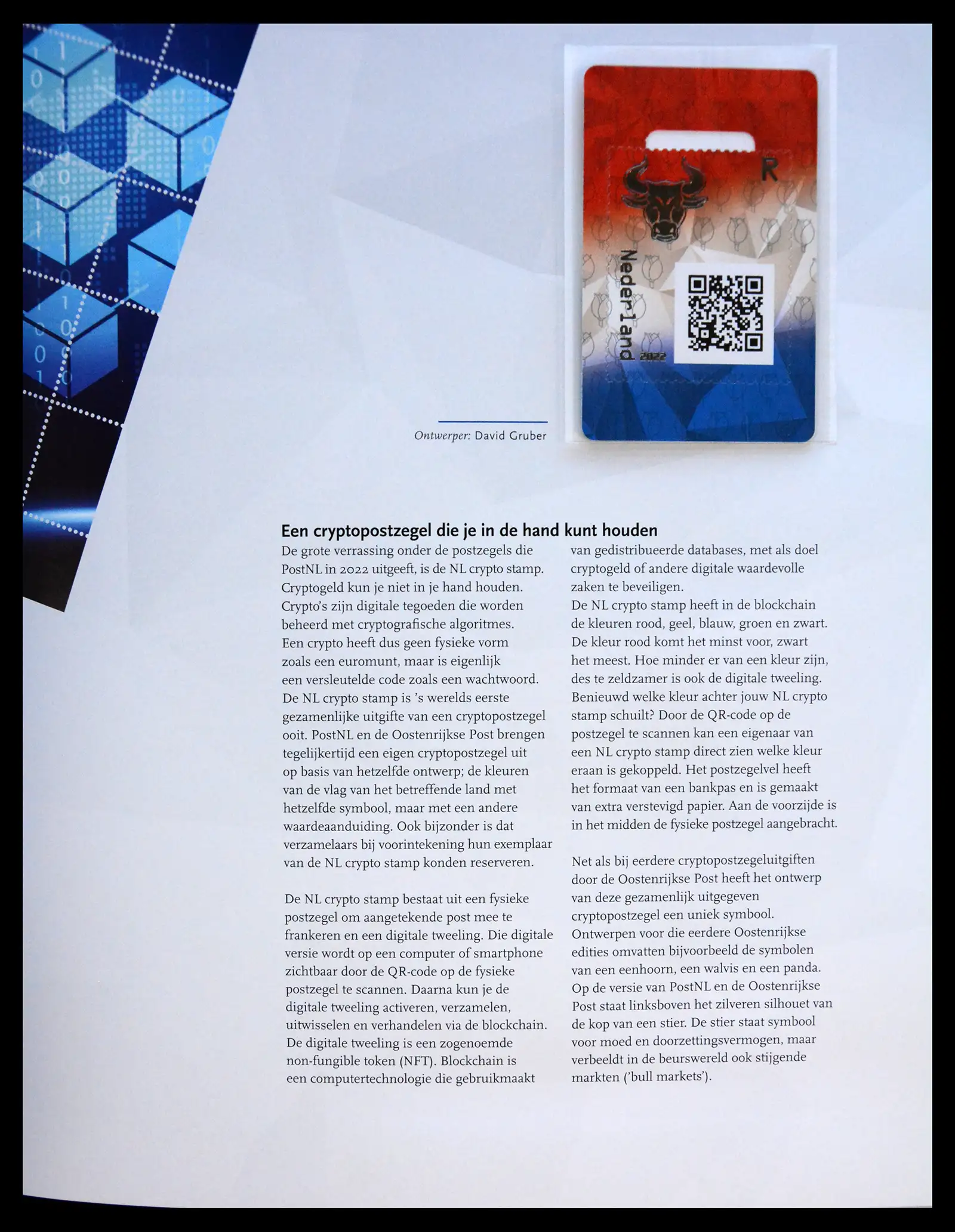 R

Nederland

2022

Ontwerper: David Gruber

Een cryptopostzegel die je in de hand kunt houden

De grote verrassing onder de postzegels die PostNL in 2022 uitgeeft, is de NL crypto stamp. Cryptogeld kun je niet in je hand houden. Crypto's zijn digitale tegoeden die worden beheerd met cryptografische algoritmes. Een crypto heeft dus geen fysieke vorm zoals een euromunt, maar is eigenlijk een versleutelde code zoals een wachtwoord. De NL crypto stamp is 's werelds eerste gezamenlijke uitgifte van een cryptopostzegel ooit. PostNL en de Oostenrijkse Post brengen tegelijkertijd een eigen cryptopostzegel uit op basis van hetzelfde ontwerp; de kleuren van de vlag van het betreffende land met hetzelfde symbool, maar met een andere waardeaanduiding. Ook bijzonder is dat verzamelaars bij voorintekening hun exemplaar van de NL crypto stamp konden reserveren.

De NL crypto stamp bestaat uit een fysieke postzegel om aangetekende post mee te frankeren en een digitale tweeling. Die digitale versie wordt op een computer of smartphone zichtbaar door de QR-code op de fysieke postzegel te scannen. Daarna kun je de digitale tweeling activeren, verzamelen, uitwisselen en verhandelen via de blockchain. De digitale tweeling is een zogenoemde non-fungible token (NFT). Blockchain is een computertechnologie die gebruikmaakt van gedistribueerde databases, met als doel cryptogeld of andere digitale waardevolle zaken te beveiligen.
De NL crypto stamp heeft in de blockchain de kleuren rood, geel, blauw, groen en zwart. De kleur rood komt het minst voor, zwart het meest. Hoe minder er van een kleur zijn, des te zeldzamer is ook de digitale tweeling. Benieuwd welke kleur achter jouw NL crypto stamp schuilt? Door de QR-code op de postzegel te scannen kan een eigenaar van een NL crypto stamp direct zien welke kleur eraan is gekoppeld. Het postzegelvel heeft het formaat van een bankpas en is gemaakt van extra verstevigd papier. Aan de voorzijde is in het midden de fysieke postzegel aangebracht.

Net als bij eerdere cryptopostzegeluitgiften door de Oostenrijkse Post heeft het ontwerp van deze gezamenlijk uitgegeven cryptopostzegel een uniek symbool. Ontwerpen voor die eerdere Oostenrijkse edities omvatten bijvoorbeeld de symbolen van een eenhoorn, een walvis en een panda. Op de versie van PostNL en de Oostenrijkse Post staat linksboven het zilveren silhouet van de kop van een stier. De stier staat symbool voor moed en doorzettingsvermogen, maar verbeeldt in de beurswereld ook stijgende markten ('bull markets').